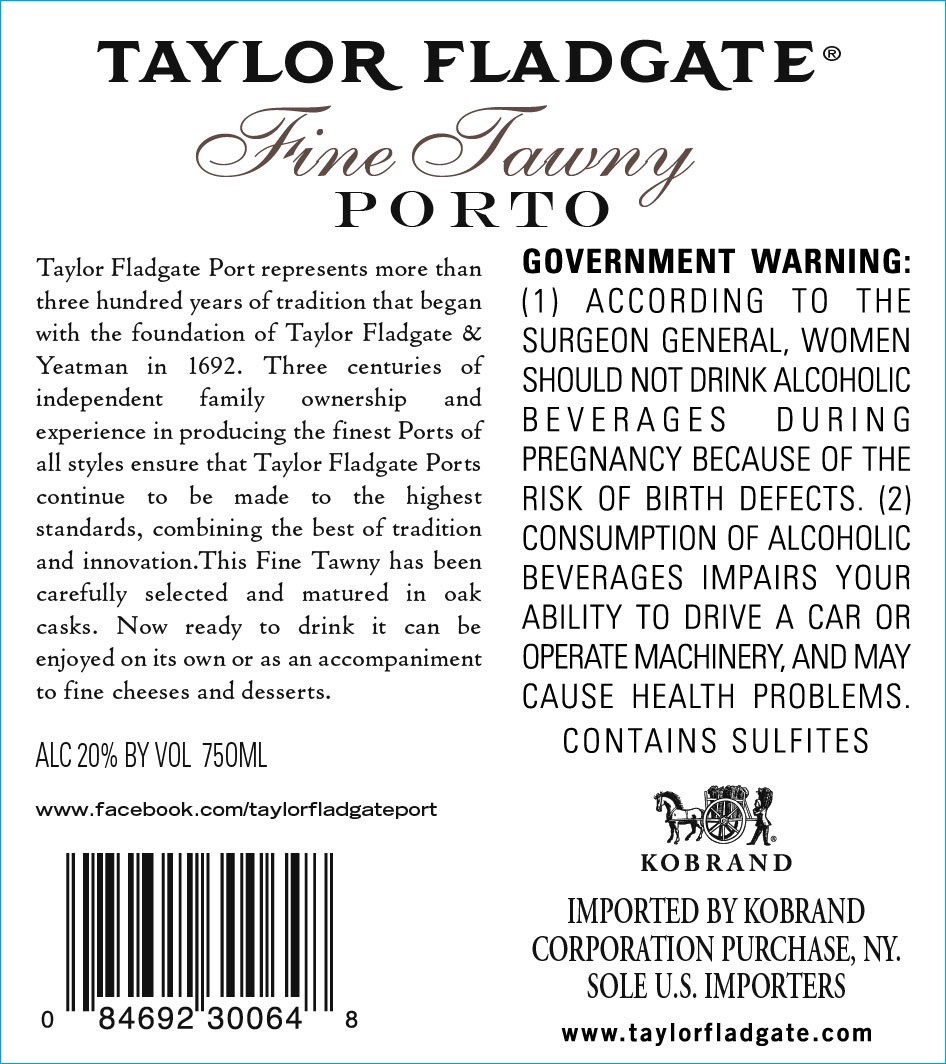 TAYLOR FLADGATE®

Fine Tawny

PORTO

Taylor Fladgate Port represents more than three hundred years of tradition that began with the foundation of Taylor Fladgate & Yeatman in 1692. Three centuries of independent family ownership and experience in producing the finest Ports of all styles ensure that Taylor Fladgate Ports continue to be made to the highest standards, combining the best of tradition and innovation.This Fine Tawny has been carefully selected and matured in oak casks. Now ready to drink it can be enjoyed on its own or as an accompaniment to fine cheeses and desserts.

ALC 20% BY VOL 750ML

www.facebook.com/taylorfladgateport

0 84692 30064 8

GOVERNMENT WARNING: (1) ACCORDING TO THE SURGEON GENERAL, WOMEN SHOULD NOT DRINK ALCOHOLIC BEVERAGES DURING PREGNANCY BECAUSE OF THE RISK OF BIRTH DEFECTS. (2) CONSUMPTION OF ALCOHOLIC BEVERAGES IMPAIRS YOUR ABILITY TO DRIVE A CAR OR OPERATE MACHINERY, AND MAY CAUSE HEALTH PROBLEMS.

CONTAINS SULFITES

KOBRAND

IMPORTED BY KOBRAND CORPORATION PURCHASE, NY. SOLE U.S. IMPORTERS

www.taylorfladgate.com